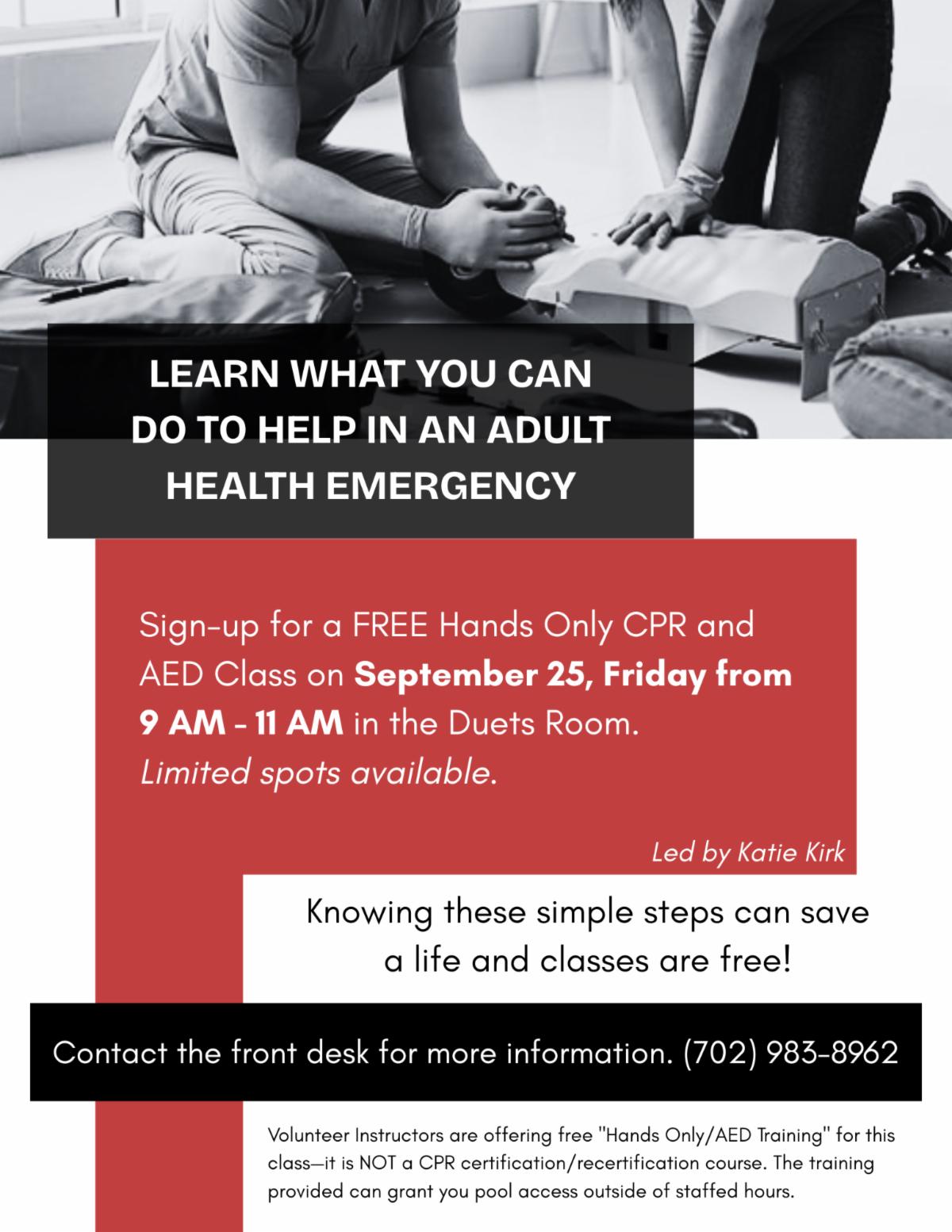 LEARN WHAT YOU CAN DO TO HELP IN AN ADULT HEALTH EMERGENCY

Sign-up for a FREE Hands Only CPR and AED Class on September 25, Friday from 9 AM - 11 AM in the Duets Room. Limited spots available.

Led by Katie Kirk

Knowing these simple steps can save a life and classes are free!

Contact the front desk for more information. (702) 983-8962

Volunteer Instructors are offering free "Hands Only/AED Training" for this class—it is NOT a CPR certification/recertification course. The training provided can grant you pool access outside of staffed hours.